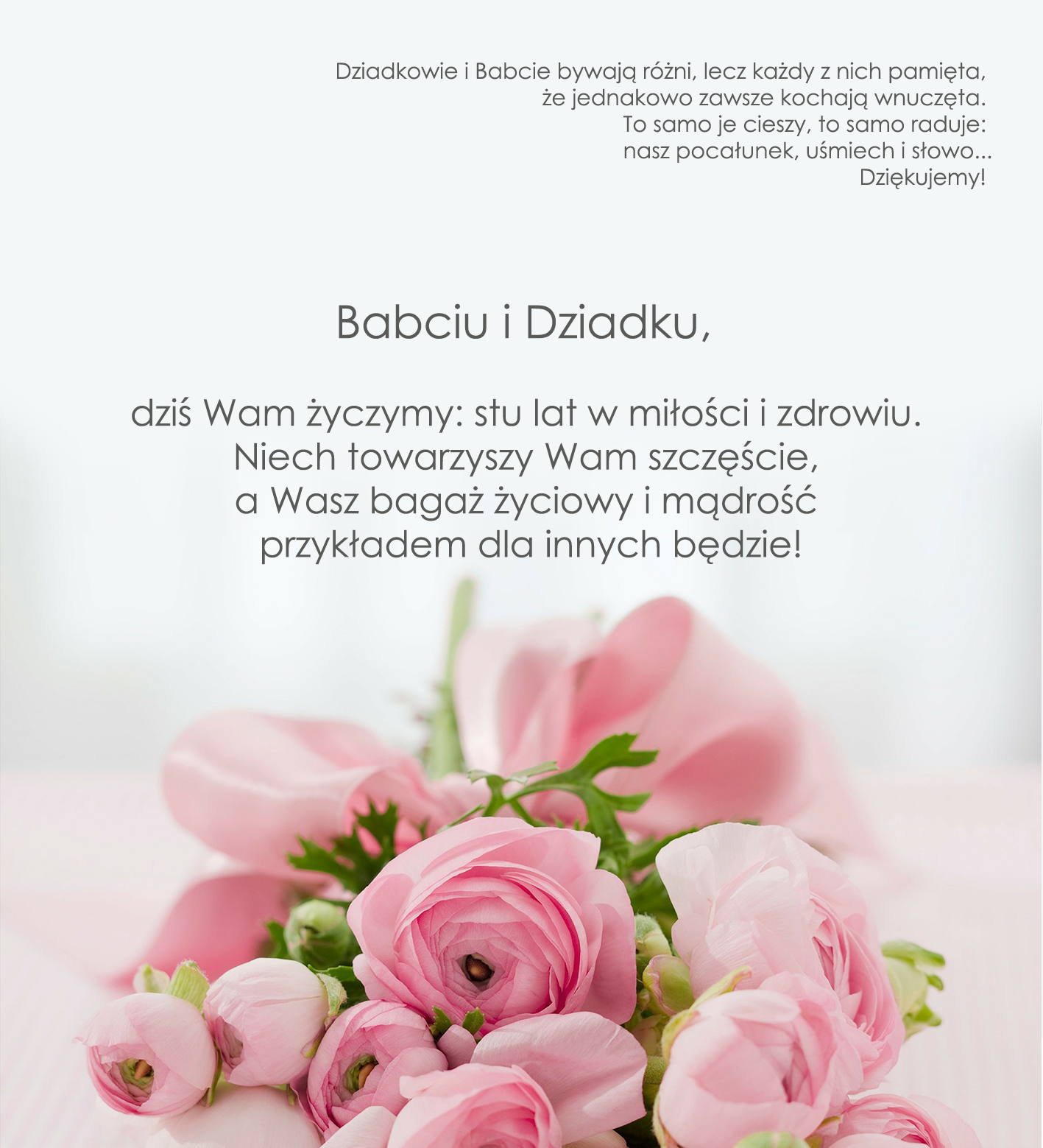 Dziadkowie i Babcie bywają różni, lecz każdy z nich pamięta,
że jednakowo zawsze kochają wnuczęta.
To samo je cieszy, to samo raduje:
nasz pocałunek, uśmiech i słowo...
Dziękujemy!

Babciu i Dziadku,

dziś Wam życzymy: stu lat w miłości i zdrowiu.
Niech towarzyszy Wam szczęście,
a Wasz bagaż życiowy i mądrość
przykładem dla innych będzie!